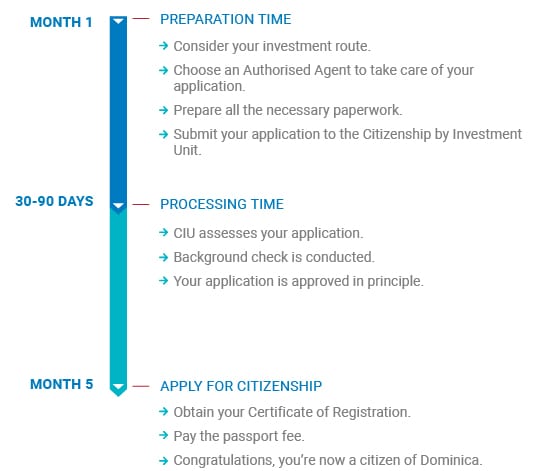 MONTH 1

PREPARATION TIME

→ Consider your investment route.

→ Choose an Authorised Agent to take care of your application.

→ Prepare all the necessary paperwork.

→ Submit your application to the Citizenship by Investment Unit.

30-90 DAYS

PROCESSING TIME

→ CIU assesses your application.

→ Background check is conducted.

→ Your application is approved in principle.

MONTH 5

APPLY FOR CITIZENSHIP

→ Obtain your Certificate of Registration.

→ Pay the passport fee.

→ Congratulations, you're now a citizen of Dominica.